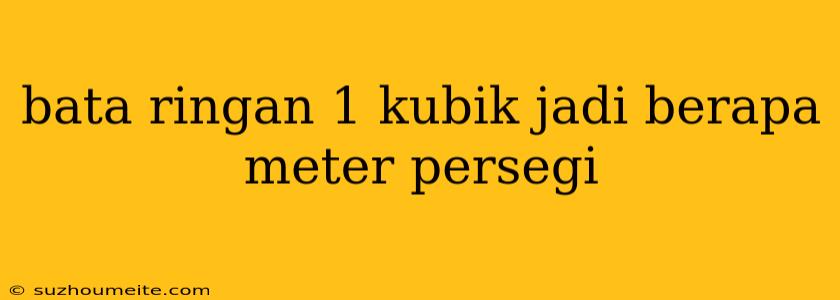 bata ringan 1 kubik jadi berapa meter persegi

© suzhoumeite.com